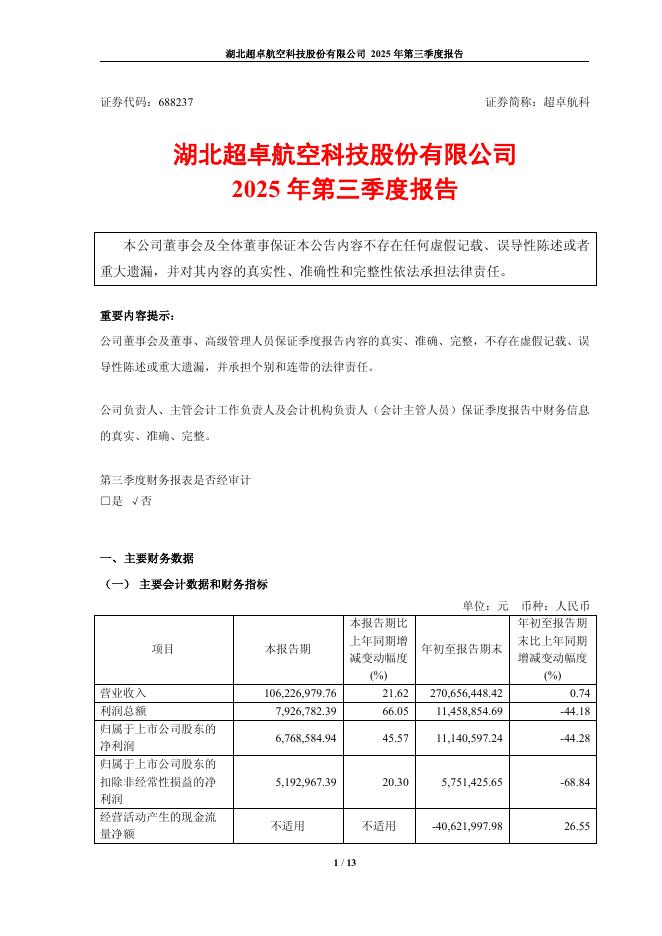 湖北超卓航空科技股份有限公司 2025 年第三季度报告

证券代码：688237　　证券简称：超卓航科

湖北超卓航空科技股份有限公司
2025 年第三季度报告

本公司董事会及全体董事保证本公告内容不存在任何虚假记载、误导性陈述或者重大遗漏，并对其内容的真实性、准确性和完整性依法承担法律责任。

重要内容提示：
公司董事会及董事、高级管理人员保证季度报告内容的真实、准确、完整，不存在虚假记载、误导性陈述或重大遗漏，并承担个别和连带的法律责任。

公司负责人、主管会计工作负责人及会计机构负责人（会计主管人员）保证季度报告中财务信息的真实、准确、完整。

第三季度财务报表是否经审计
□是 √否

一、主要财务数据
（一） 主要会计数据和财务指标

单位：元　币种：人民币

| 项目 | 本报告期 | 本报告期比上年同期增减变动幅度(%) | 年初至报告期末 | 年初至报告期末比上年同期增减变动幅度(%) |
|---|---|---|---|---|
| 营业收入 | 106,226,979.76 | 21.62 | 270,656,448.42 | 0.74 |
| 利润总额 | 7,926,782.39 | 66.05 | 11,458,854.69 | -44.18 |
| 归属于上市公司股东的净利润 | 6,768,584.94 | 45.57 | 11,140,597.24 | -44.28 |
| 归属于上市公司股东的扣除非经常性损益的净利润 | 5,192,967.39 | 20.30 | 5,751,425.65 | -68.84 |
| 经营活动产生的现金流量净额 | 不适用 | 不适用 | -40,621,997.98 | 26.55 |

1 / 13